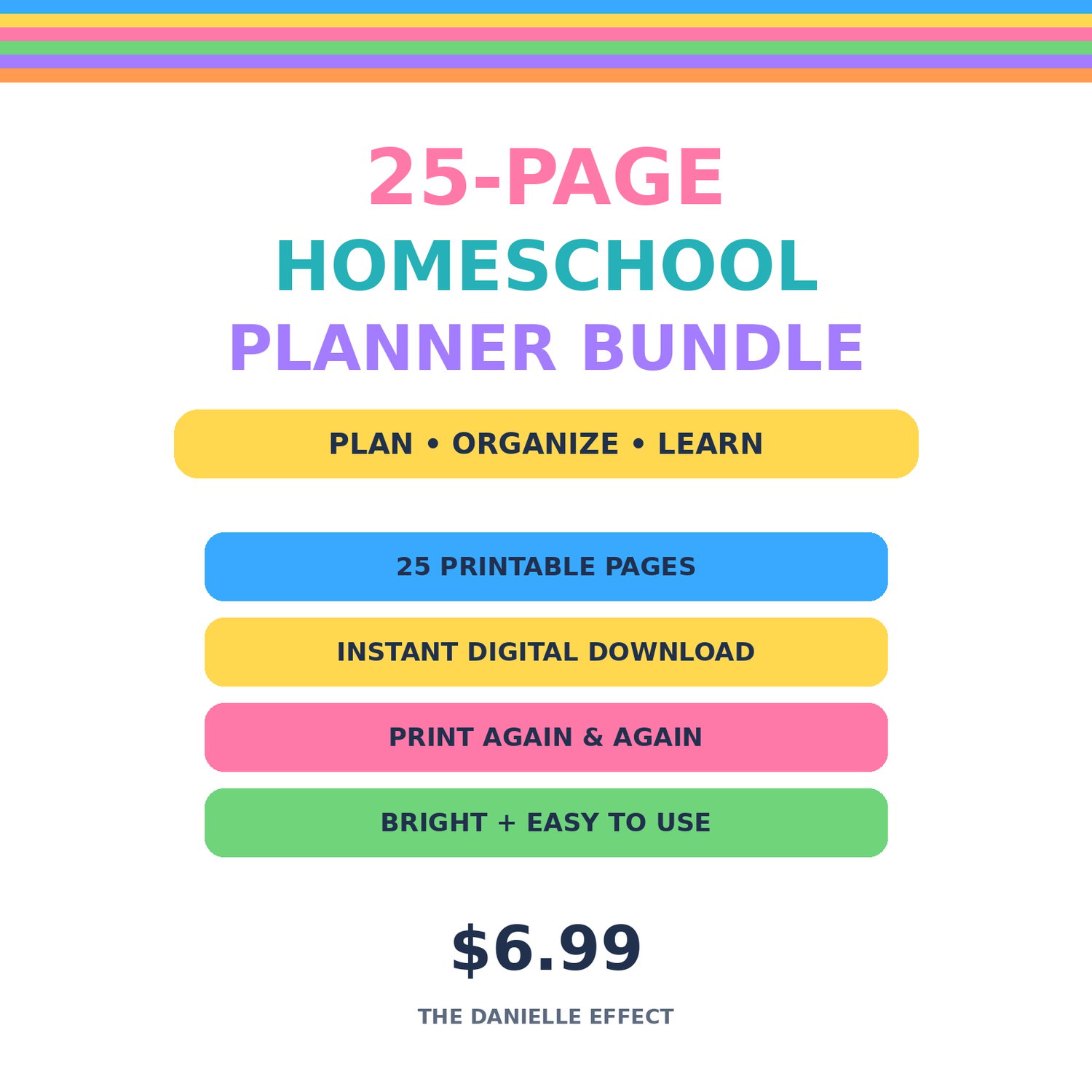 25-PAGE
HOMESCHOOL
PLANNER BUNDLE

PLAN • ORGANIZE • LEARN

25 PRINTABLE PAGES

INSTANT DIGITAL DOWNLOAD

PRINT AGAIN & AGAIN

BRIGHT + EASY TO USE

$6.99

THE DANIELLE EFFECT